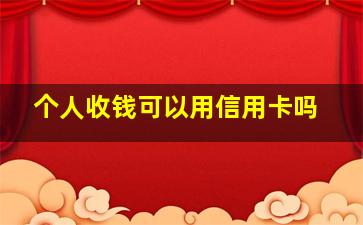 个人收钱可以用信用卡吗